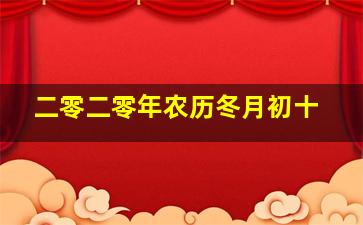 二零二零年农历冬月初十